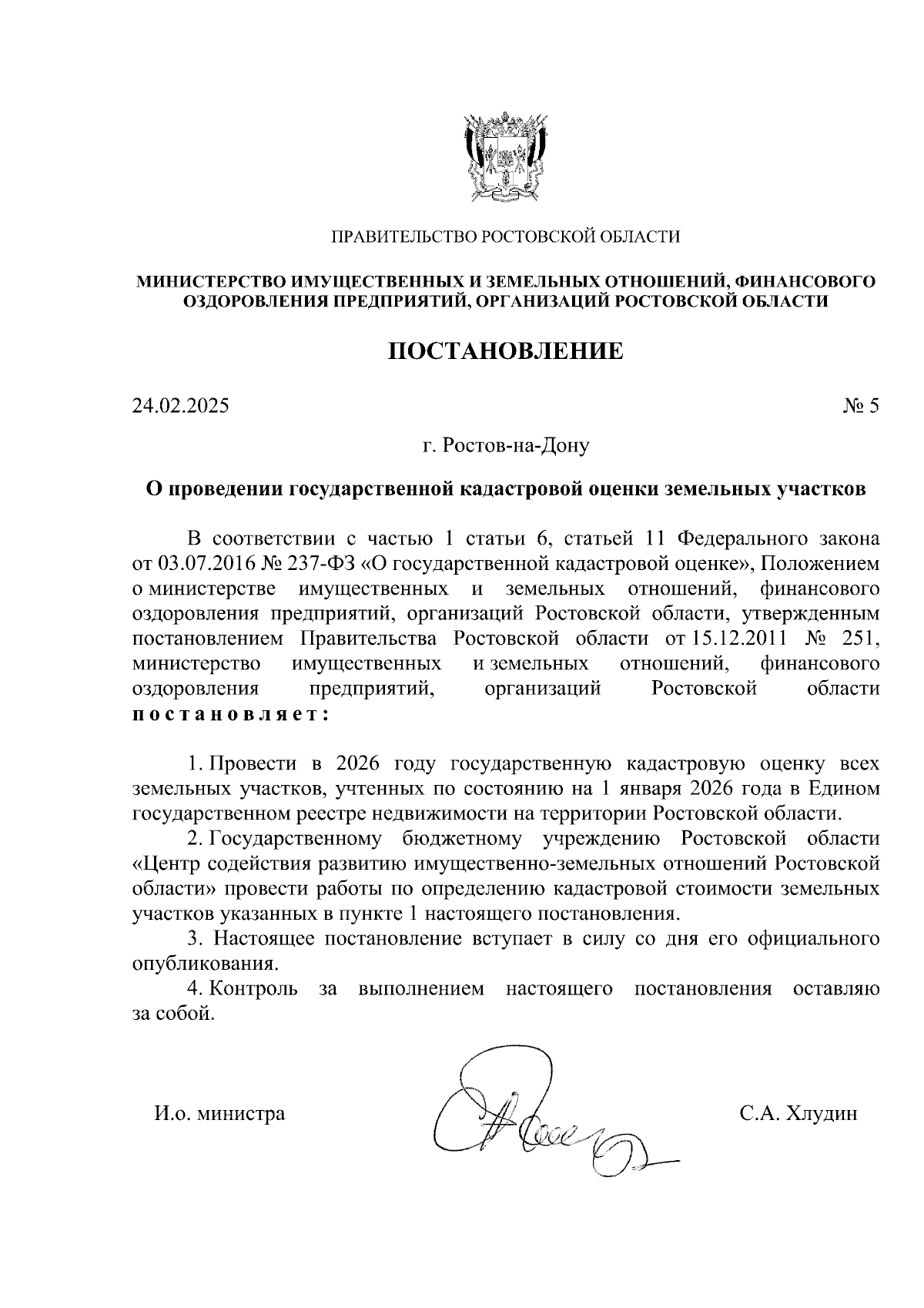 ПРАВИТЕЛЬСТВО РОСТОВСКОЙ ОБЛАСТИ

МИНИСТЕРСТВО ИМУЩЕСТВЕННЫХ И ЗЕМЕЛЬНЫХ ОТНОШЕНИЙ, ФИНАНСОВОГО ОЗДОРОВЛЕНИЯ ПРЕДПРИЯТИЙ, ОРГАНИЗАЦИЙ РОСТОВСКОЙ ОБЛАСТИ

ПОСТАНОВЛЕНИЕ

24.02.2025 № 5

г. Ростов-на-Дону

О проведении государственной кадастровой оценки земельных участков

В соответствии с частью 1 статьи 6, статьей 11 Федерального закона от 03.07.2016 № 237-ФЗ «О государственной кадастровой оценке», Положением о министерстве имущественных и земельных отношений, финансового оздоровления предприятий, организаций Ростовской области, утвержденным постановлением Правительства Ростовской области от 15.12.2011 № 251, министерство имущественных и земельных отношений, финансового оздоровления предприятий, организаций Ростовской области постановляет:

1. Провести в 2026 году государственную кадастровую оценку всех земельных участков, учтенных по состоянию на 1 января 2026 года в Едином государственном реестре недвижимости на территории Ростовской области.

2. Государственному бюджетному учреждению Ростовской области «Центр содействия развитию имущественно-земельных отношений Ростовской области» провести работы по определению кадастровой стоимости земельных участков указанных в пункте 1 настоящего постановления.

3. Настоящее постановление вступает в силу со дня его официального опубликования.

4. Контроль за выполнением настоящего постановления оставляю за собой.

И.о. министра С.А. Хлудин